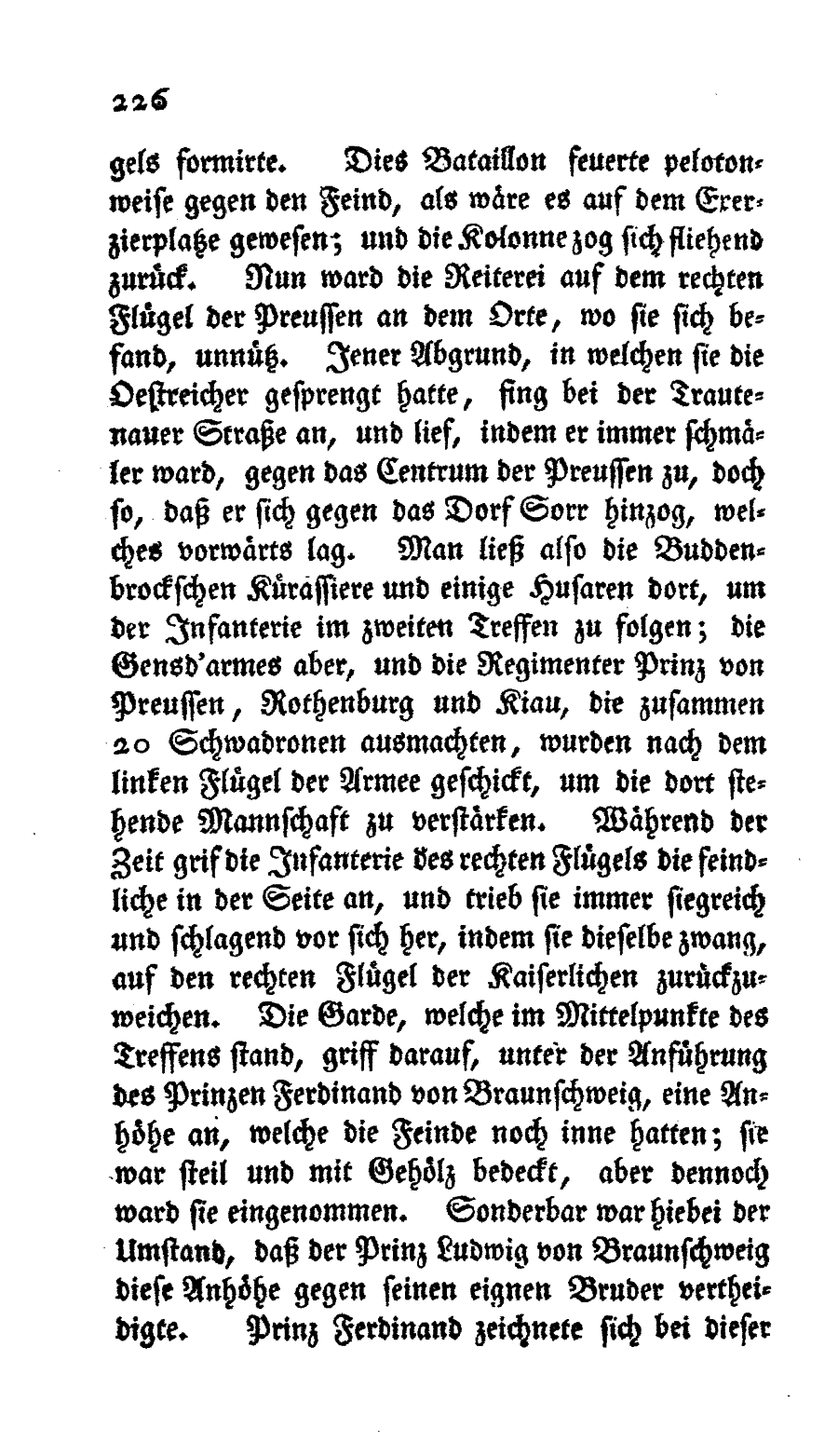 226

gels formirte. Dies Bataillon feuerte pelotonweise gegen den Feind, als wäre es auf dem Exerzierplatze gewesen; und die Kolonne zog sich fliehend zurück. Nun ward die Reiterei auf dem rechten Flügel der Preussen an dem Orte, wo sie sich befand, unnütz. Jener Abgrund, in welchen sie die Oestreicher gesprengt hatte, fing bei der Trautenauer Straße an, und lief, indem er immer schmäler ward, gegen das Centrum der Preussen zu, doch so, daß er sich gegen das Dorf Sorr hinzog, welches vorwärts lag. Man ließ also die Buddenbrockschen Kürassiere und einige Husaren dort, um der Infanterie im zweiten Treffen zu folgen; die Gensd'armes aber, und die Regimenter Prinz von Preussen, Rothenburg und Kiau, die zusammen 20 Schwadronen ausmachten, wurden nach dem linken Flügel der Armee geschickt, um die dort stehende Mannschaft zu verstärken. Während der Zeit grif die Infanterie des rechten Flügels die feindliche in der Seite an, und trieb sie immer siegreich und schlagend vor sich her, indem sie dieselbe zwang, auf den rechten Flügel der Kaiserlichen zurückzuweichen. Die Garde, welche im Mittelpunkte des Treffens stand, griff darauf, unter der Anführung des Prinzen Ferdinand von Braunschweig, eine Anhöhe an, welche die Feinde noch inne hatten; sie war steil und mit Gehölz bedeckt, aber dennoch ward sie eingenommen. Sonderbar war hiebei der Umstand, daß der Prinz Ludwig von Braunschweig diese Anhöhe gegen seinen eignen Bruder vertheidigte. Prinz Ferdinand zeichnete sich bei dieser